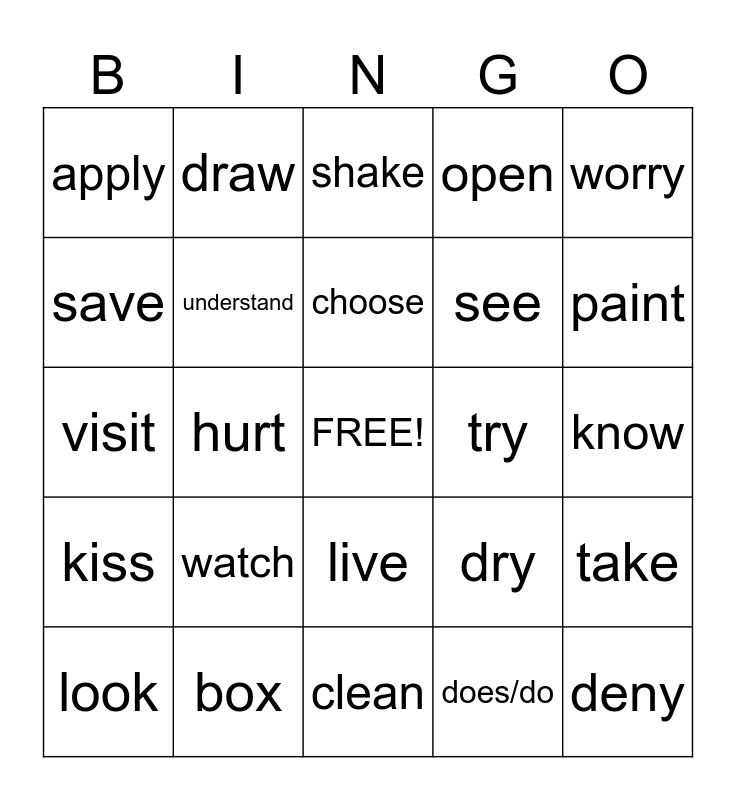 | B | I | N | G | O |
|---|---|---|---|---|
| apply | draw | shake | open | worry |
| save | understand | choose | see | paint |
| visit | hurt | FREE! | try | know |
| kiss | watch | live | dry | take |
| look | box | clean | does/do | deny |